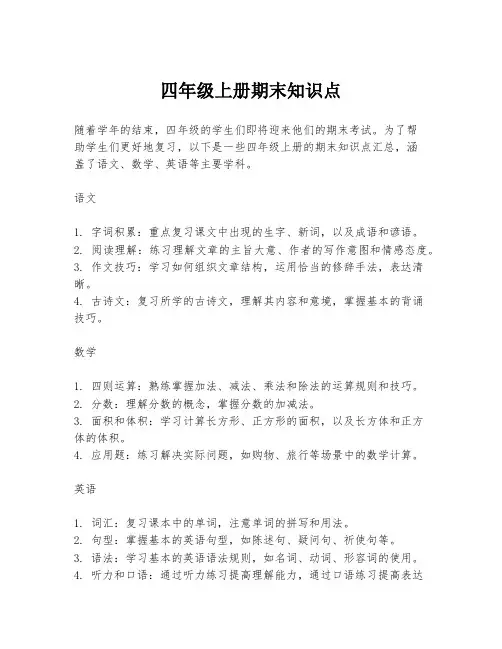 四年级上册期末知识点

随着学年的结束，四年级的学生们即将迎来他们的期末考试。为了帮助学生们更好地复习，以下是一些四年级上册的期末知识点汇总，涵盖了语文、数学、英语等主要学科。

语文

1. 字词积累：重点复习课文中出现的生字、新词，以及成语和谚语。
2. 阅读理解：练习理解文章的主旨大意、作者的写作意图和情感态度。
3. 作文技巧：学习如何组织文章结构，运用恰当的修辞手法，表达清晰。
4. 古诗文：复习所学的古诗文，理解其内容和意境，掌握基本的背诵技巧。

数学

1. 四则运算：熟练掌握加法、减法、乘法和除法的运算规则和技巧。
2. 分数：理解分数的概念，掌握分数的加减法。
3. 面积和体积：学习计算长方形、正方形的面积，以及长方体和正方体的体积。
4. 应用题：练习解决实际问题，如购物、旅行等场景中的数学计算。

英语

1. 词汇：复习课本中的单词，注意单词的拼写和用法。
2. 句型：掌握基本的英语句型，如陈述句、疑问句、祈使句等。
3. 语法：学习基本的英语语法规则，如名词、动词、形容词的使用。
4. 听力和口语：通过听力练习提高理解能力，通过口语练习提高表达